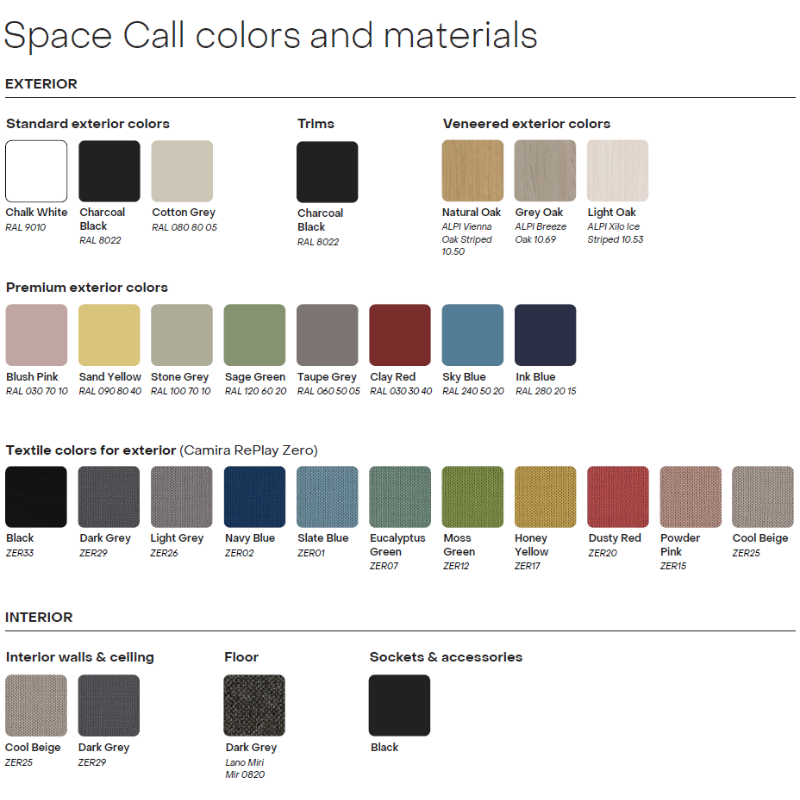 Space Call colors and materials

EXTERIOR

Standard exterior colors

Chalk White
RAL 9010

Charcoal Black
RAL 8022

Cotton Grey
RAL 080 80 05

Trims

Charcoal Black
RAL 8022

Veneered exterior colors

Natural Oak
ALPI Vienna Oak Striped 10.50

Grey Oak
ALPI Breeze Oak 10.69

Light Oak
ALPI Xilo Ice Striped 10.53

Premium exterior colors

Blush Pink
RAL 030 70 10

Sand Yellow
RAL 090 80 40

Stone Grey
RAL 100 70 10

Sage Green
RAL 120 60 20

Taupe Grey
RAL 060 50 05

Clay Red
RAL 030 30 40

Sky Blue
RAL 240 50 20

Ink Blue
RAL 280 20 15

Textile colors for exterior (Camira RePlay Zero)

Black
ZER33

Dark Grey
ZER29

Light Grey
ZER26

Navy Blue
ZER02

Slate Blue
ZER01

Eucalyptus Green
ZER07

Moss Green
ZER12

Honey Yellow
ZER17

Dusty Red
ZER20

Powder Pink
ZER15

Cool Beige
ZER25

INTERIOR

Interior walls & ceiling

Cool Beige
ZER25

Dark Grey
ZER29

Floor

Dark Grey
Lano Miri Mir 0820

Sockets & accessories

Black